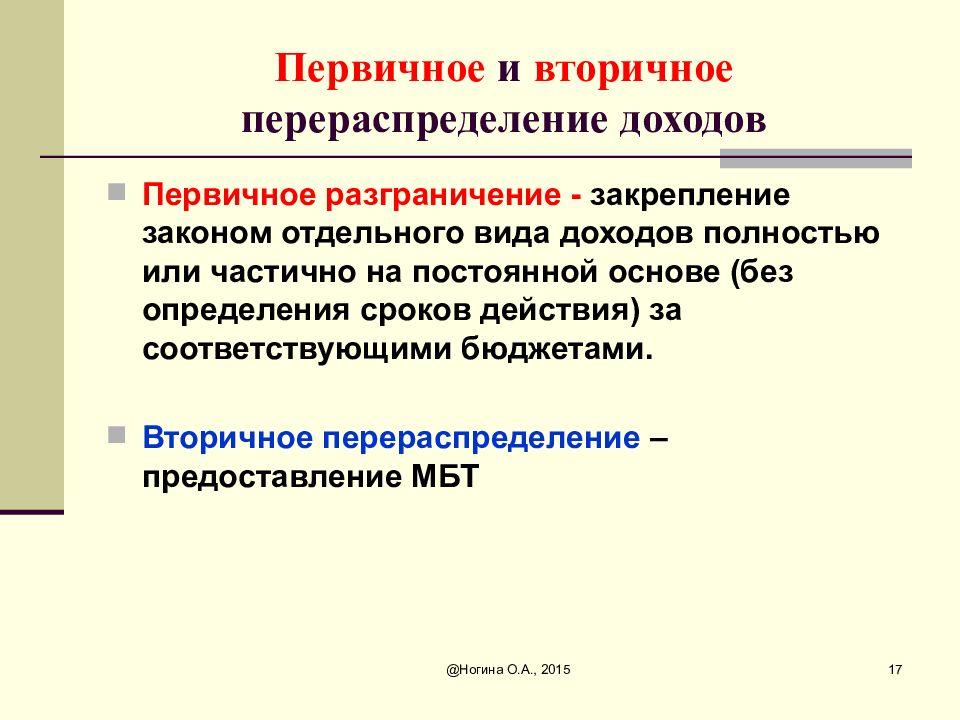 Первичное и вторичное перераспределение доходов

Первичное разграничение - закрепление законом отдельного вида доходов полностью или частично на постоянной основе (без определения сроков действия) за соответствующими бюджетами.

Вторичное перераспределение – предоставление МБТ

@Ногина О.А., 2015

17